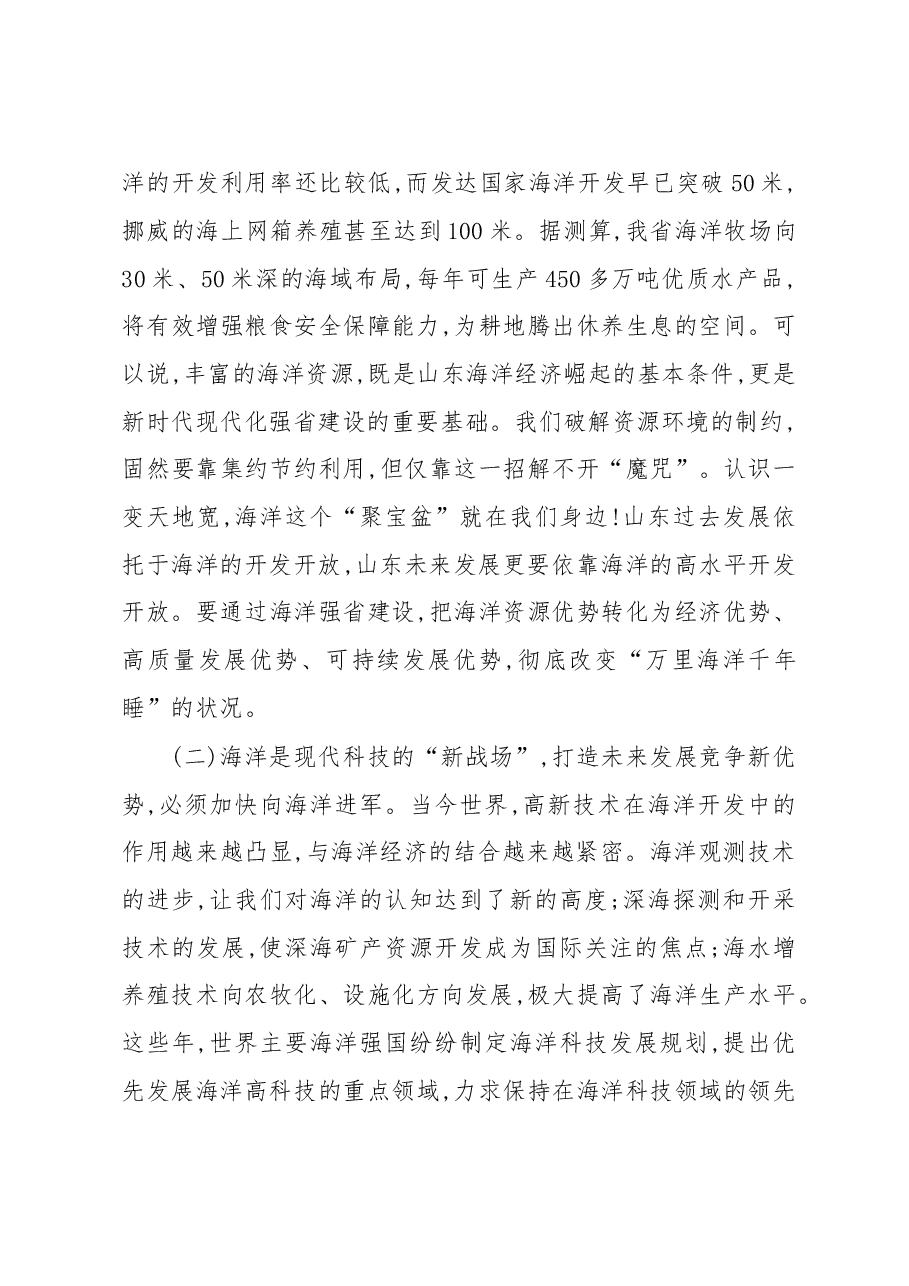 洋的开发利用率还比较低,而发达国家海洋开发早已突破50米,挪威的海上网箱养殖甚至达到100米。据测算,我省海洋牧场向30米、50米深的海域布局,每年可生产450多万吨优质水产品,将有效增强粮食安全保障能力,为耕地腾出休养生息的空间。可以说,丰富的海洋资源,既是山东海洋经济崛起的基本条件,更是新时代现代化强省建设的重要基础。我们破解资源环境的制约,固然要靠集约节约利用,但仅靠这一招解不开“魔咒”。认识一变天地宽,海洋这个“聚宝盆”就在我们身边!山东过去发展依托于海洋的开发开放,山东未来发展更要依靠海洋的高水平开发开放。要通过海洋强省建设,把海洋资源优势转化为经济优势、高质量发展优势、可持续发展优势,彻底改变“万里海洋千年睡”的状况。

(二)海洋是现代科技的“新战场”,打造未来发展竞争新优势,必须加快向海洋进军。当今世界,高新技术在海洋开发中的作用越来越凸显,与海洋经济的结合越来越紧密。海洋观测技术的进步,让我们对海洋的认知达到了新的高度;深海探测和开采技术的发展,使深海矿产资源开发成为国际关注的焦点;海水增养殖技术向农牧化、设施化方向发展,极大提高了海洋生产水平。这些年,世界主要海洋强国纷纷制定海洋科技发展规划,提出优先发展海洋高科技的重点领域,力求保持在海洋科技领域的领先